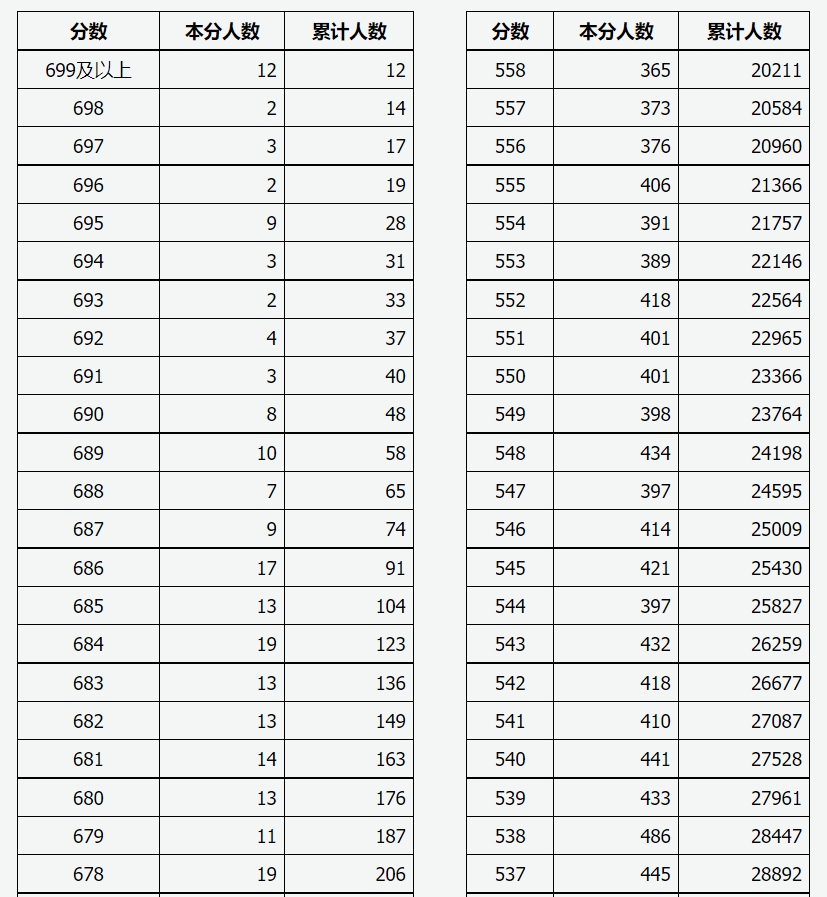 | 分数 | 本分人数 | 累计人数 |
|---|---|---|
| 699及以上 | 12 | 12 |
| 698 | 2 | 14 |
| 697 | 3 | 17 |
| 696 | 2 | 19 |
| 695 | 9 | 28 |
| 694 | 3 | 31 |
| 693 | 2 | 33 |
| 692 | 4 | 37 |
| 691 | 3 | 40 |
| 690 | 8 | 48 |
| 689 | 10 | 58 |
| 688 | 7 | 65 |
| 687 | 9 | 74 |
| 686 | 17 | 91 |
| 685 | 13 | 104 |
| 684 | 19 | 123 |
| 683 | 13 | 136 |
| 682 | 13 | 149 |
| 681 | 14 | 163 |
| 680 | 13 | 176 |
| 679 | 11 | 187 |
| 678 | 19 | 206 |

| 分数 | 本分人数 | 累计人数 |
|---|---|---|
| 558 | 365 | 20211 |
| 557 | 373 | 20584 |
| 556 | 376 | 20960 |
| 555 | 406 | 21366 |
| 554 | 391 | 21757 |
| 553 | 389 | 22146 |
| 552 | 418 | 22564 |
| 551 | 401 | 22965 |
| 550 | 401 | 23366 |
| 549 | 398 | 23764 |
| 548 | 434 | 24198 |
| 547 | 397 | 24595 |
| 546 | 414 | 25009 |
| 545 | 421 | 25430 |
| 544 | 397 | 25827 |
| 543 | 432 | 26259 |
| 542 | 418 | 26677 |
| 541 | 410 | 27087 |
| 540 | 441 | 27528 |
| 539 | 433 | 27961 |
| 538 | 486 | 28447 |
| 537 | 445 | 28892 |